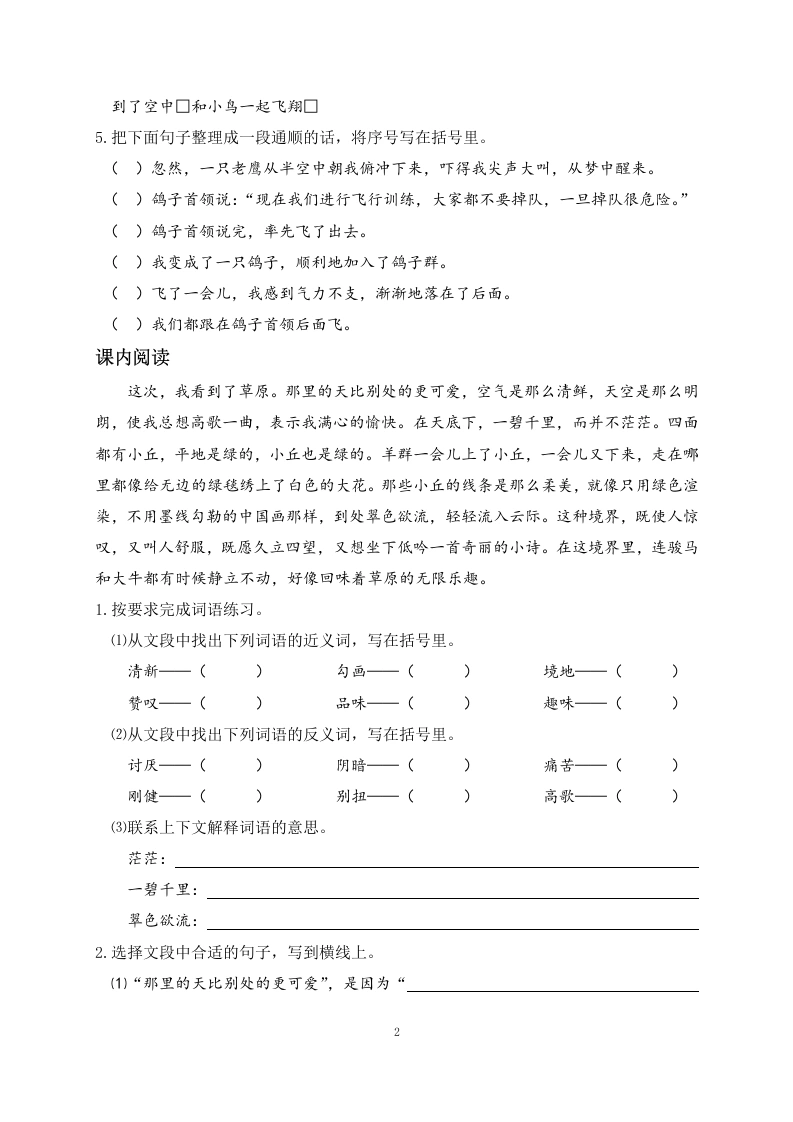 到了空中□和小鸟一起飞翔□

5.把下面句子整理成一段通顺的话，将序号写在括号里。

（ ）忽然，一只老鹰从半空中朝我俯冲下来，吓得我尖声大叫，从梦中醒来。

（ ）鸽子首领说："现在我们进行飞行训练，大家都不要掉队，一旦掉队很危险。"

（ ）鸽子首领说完，率先飞了出去。

（ ）我变成了一只鸽子，顺利地加入了鸽子群。

（ ）飞了一会儿，我感到气力不支，渐渐地落在了后面。

（ ）我们都跟在鸽子首领后面飞。

课内阅读

这次，我看到了草原。那里的天比别处的更可爱，空气是那么清鲜，天空是那么明朗，使我总想高歌一曲，表示我满心的愉快。在天底下，一碧千里，而并不茫茫。四面都有小丘，平地是绿的，小丘也是绿的。羊群一会儿上了小丘，一会儿又下来，走在哪里都像给无边的绿毯绣上了白色的大花。那些小丘的线条是那么柔美，就像只用绿色渲染，不用墨线勾勒的中国画那样，到处翠色欲流，轻轻流入云际。这种境界，既使人惊叹，又叫人舒服，既愿久立四望，又想坐下低吟一首奇丽的小诗。在这境界里，连骏马和大牛都有时候静立不动，好像回味着草原的无限乐趣。

1.按要求完成词语练习。

⑴从文段中找出下列词语的近义词，写在括号里。

清新——（ ） 勾画——（ ） 境地——（ ）

赞叹——（ ） 品味——（ ） 趣味——（ ）

⑵从文段中找出下列词语的反义词，写在括号里。

讨厌——（ ） 阴暗——（ ） 痛苦——（ ）

刚健——（ ） 别扭——（ ） 高歌——（ ）

⑶联系上下文解释词语的意思。

茫茫：

一碧千里：

翠色欲流：

2.选择文段中合适的句子，写到横线上。

⑴"那里的天比别处的更可爱"，是因为"

2